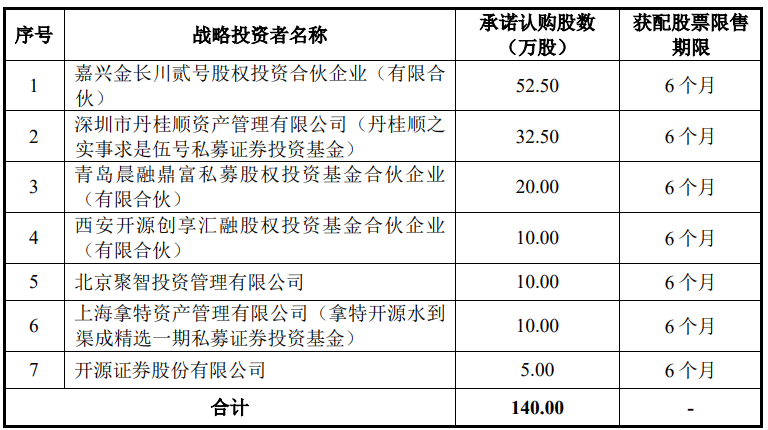 | 序号 | 战略投资者名称 | 承诺认购股数（万股） | 获配股票限售期限 |
|---|---|---|---|
| 1 | 嘉兴金长川贰号股权投资合伙企业（有限合伙） | 52.50 | 6个月 |
| 2 | 深圳市丹桂顺资产管理有限公司（丹桂顺之实事求是伍号私募证券投资基金） | 32.50 | 6个月 |
| 3 | 青岛晨融鼎富私募股权投资基金合伙企业（有限合伙） | 20.00 | 6个月 |
| 4 | 西安开源创享汇融股权投资基金合伙企业（有限合伙） | 10.00 | 6个月 |
| 5 | 北京聚智投资管理有限公司 | 10.00 | 6个月 |
| 6 | 上海拿特资产管理有限公司（拿特开源水到渠成精选一期私募证券投资基金） | 10.00 | 6个月 |
| 7 | 开源证券股份有限公司 | 5.00 | 6个月 |
| 合计 | | 140.00 | - |